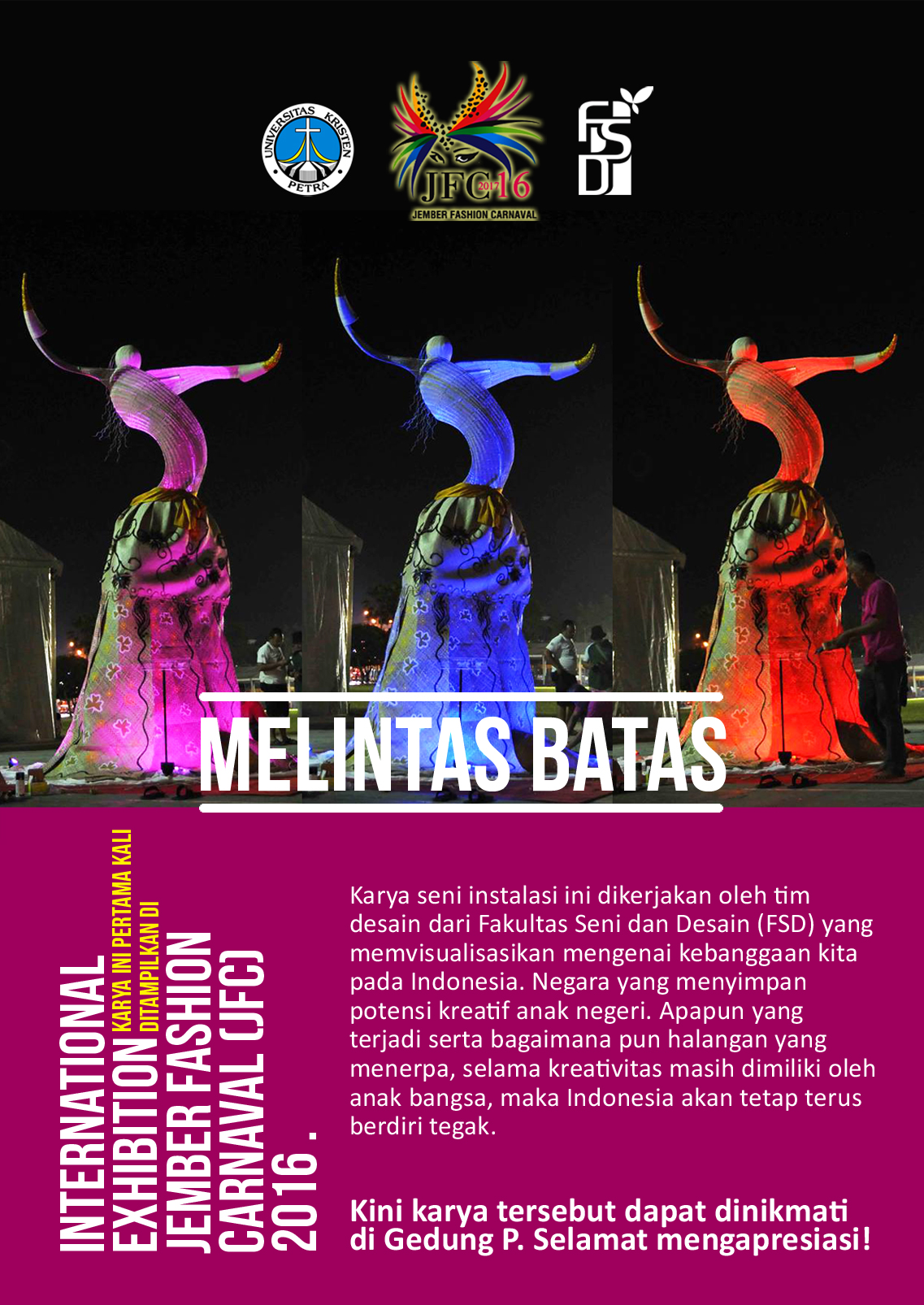 UNIVERSITAS KRISTEN PETRA

JFC 2017 16
JEMBER FASHION CARNAVAL

FSD

MELINTAS BATAS

KARYA INI PERTAMA KALI DITAMPILKAN DI

INTERNATIONAL EXHIBITION JEMBER FASHION CARNAVAL (JFC) 2016 .

Karya seni instalasi ini dikerjakan oleh tim desain dari Fakultas Seni dan Desain (FSD) yang memvisualisasikan mengenai kebanggaan kita pada Indonesia. Negara yang menyimpan potensi kreatif anak negeri. Apapun yang terjadi serta bagaimana pun halangan yang menerpa, selama kreativitas masih dimiliki oleh anak bangsa, maka Indonesia akan tetap terus berdiri tegak.

Kini karya tersebut dapat dinikmati di Gedung P. Selamat mengapresiasi!